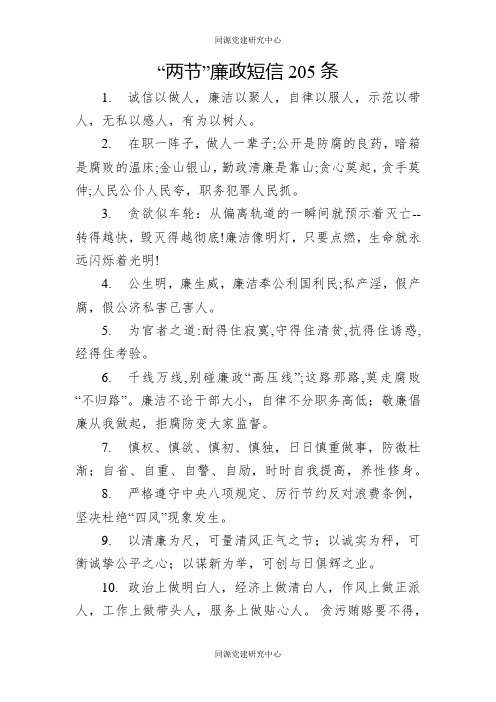 同源党建研究中心

“两节”廉政短信 205 条

1. 诚信以做人，廉洁以聚人，自律以服人，示范以带人，无私以感人，有为以树人。

2. 在职一阵子，做人一辈子;公开是防腐的良药，暗箱是腐败的温床;金山银山，勤政清廉是靠山;贪心莫起，贪手莫伸;人民公仆人民夸，职务犯罪人民抓。

3. 贪欲似车轮：从偏离轨道的一瞬间就预示着灭亡--转得越快，毁灭得越彻底!廉洁像明灯，只要点燃，生命就永远闪烁着光明!

4. 公生明，廉生威，廉洁奉公利国利民;私产淫，假产腐，假公济私害己害人。

5. 为官者之道:耐得住寂寞,守得住清贫,抗得住诱惑,经得住考验。

6. 千线万线,别碰廉政“高压线”;这路那路,莫走腐败“不归路”。廉洁不论干部大小，自律不分职务高低；敬廉倡廉从我做起，拒腐防变大家监督。

7. 慎权、慎欲、慎初、慎独，日日慎重做事，防微杜渐；自省、自重、自警、自励，时时自我提高，养性修身。

8. 严格遵守中央八项规定、厉行节约反对浪费条例，坚决杜绝“四风”现象发生。

9. 以清廉为尺，可量清风正气之节；以诚实为秤，可衡诚挚公平之心；以谋新为举，可创与日俱辉之业。

10. 政治上做明白人，经济上做清白人，作风上做正派人，工作上做带头人，服务上做贴心人。贪污贿赂要不得，

同源党建研究中心